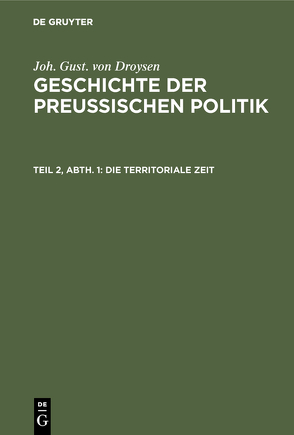 DE GRUYTER

Joh. Gust. von Droysen

GESCHICHTE DER PREUSSISCHEN POLITIK

TEIL 2, ABTH. 1: DIE TERRITORIALE ZEIT

DE G